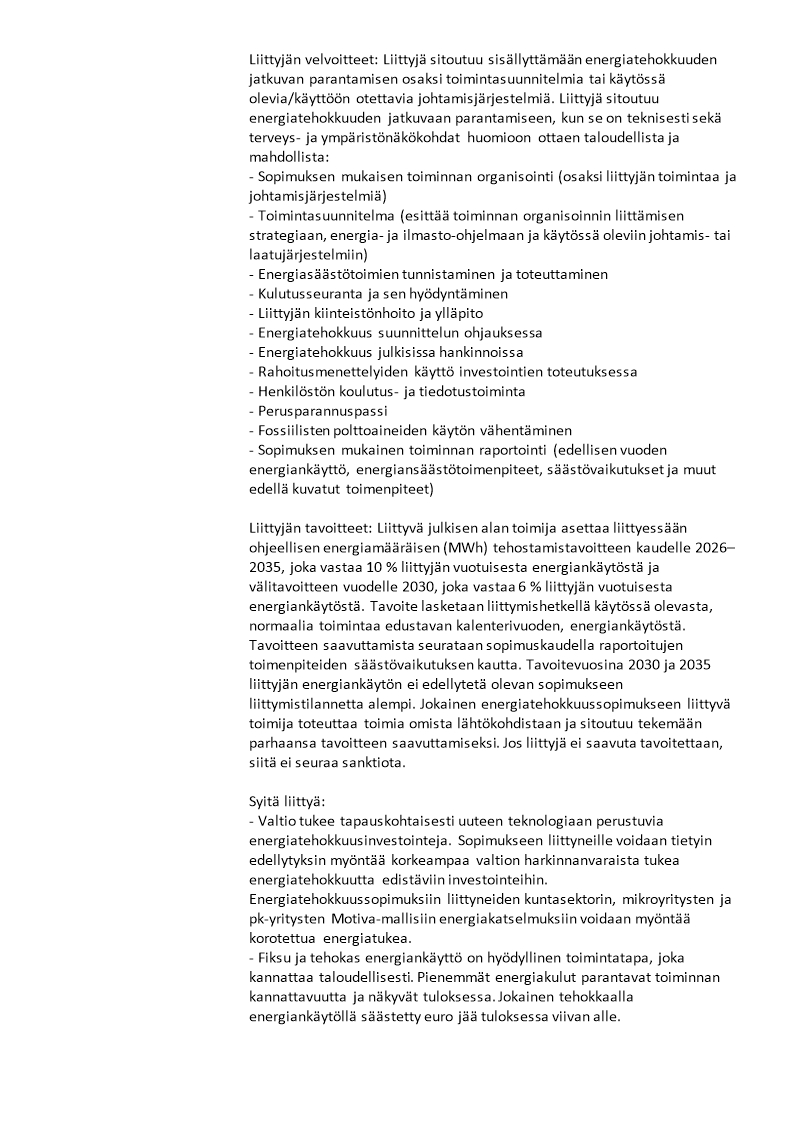 Liittyjän velvoitteet: Liittyjä sitoutuu sisällyttämään energiatehokkuuden jatkuvan parantamisen osaksi toimintasuunnitelmia tai käytössä olevia/käyttöön otettavia johtamisjärjestelmiä. Liittyjä sitoutuu energiatehokkuuden jatkuvaan parantamiseen, kun se on teknisesti sekä terveys- ja ympäristönäkökohdat huomioon ottaen taloudellista ja mahdollista:
- Sopimuksen mukaisen toiminnan organisointi (osaksi liittyjän toimintaa ja johtamisjärjestelmiä)
- Toimintasuunnitelma (esittää toiminnan organisoinnin liittämisen strategiaan, energia- ja ilmasto-ohjelmaan ja käytössä oleviin johtamis- tai laatujärjestelmiin)
- Energiasäästötoimien tunnistaminen ja toteuttaminen
- Kulutusseuranta ja sen hyödyntäminen
- Liittyjän kiinteistönhoito ja ylläpito
- Energiatehokkuus suunnittelun ohjauksessa
- Energiatehokkuus julkisissa hankinnoissa
- Rahoitusmenettelyiden käyttö investointien toteutuksessa
- Henkilöstön koulutus- ja tiedotustoiminta
- Perusparannuspassi
- Fossiilisten polttoaineiden käytön vähentäminen
- Sopimuksen mukainen toiminnan raportointi (edellisen vuoden energiankäyttö, energiansäästötoimenpiteet, säästövaikutukset ja muut edellä kuvatut toimenpiteet)

Liittyjän tavoitteet: Liittyvä julkisen alan toimija asettaa liittyessään ohjeellisen energiamääräisen (MWh) tehostamistavoitteen kaudelle 2026–2035, joka vastaa 10 % liittyjän vuotuisesta energiankäytöstä ja välitavoitteen vuodelle 2030, joka vastaa 6 % liittyjän vuotuisesta energiankäytöstä. Tavoite lasketaan liittymishetkellä käytössä olevasta, normaalia toimintaa edustavan kalenterivuoden, energiankäytöstä. Tavoitteen saavuttamista seurataan sopimuskaudella raportoitujen toimenpiteiden säästövaikutuksen kautta. Tavoitevuosina 2030 ja 2035 liittyjän energiankäytön ei edellytetä olevan sopimukseen liittymistilannetta alempi. Jokainen energiatehokkuussopimukseen liittyvä toimija toteuttaa toimia omista lähtökohdistaan ja sitoutuu tekemään parhaansa tavoitteen saavuttamiseksi. Jos liittyjä ei saavuta tavoitettaan, siitä ei seuraa sanktiota.

Syitä liittyä:
- Valtio tukee tapauskohtaisesti uuteen teknologiaan perustuvia energiatehokkuusinvestointeja. Sopimukseen liittyneille voidaan tietyin edellytyksin myöntää korkeampaa valtion harkinnanvaraista tukea energiatehokkuutta edistäviin investointeihin. Energiatehokkuussopimuksiin liittyneiden kuntasektorin, mikroyritysten ja pk-yritysten Motiva-mallisiin energiakatselmuksiin voidaan myöntää korotettua energiatukea.
- Fiksu ja tehokas energiankäyttö on hyödyllinen toimintatapa, joka kannattaa taloudellisesti. Pienemmät energiakulut parantavat toiminnan kannattavuutta ja näkyvät tuloksessa. Jokainen tehokkaalla energiankäytöllä säästetty euro jää tuloksessa viivan alle.